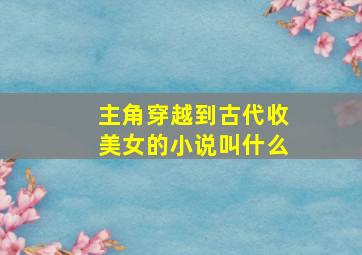 主角穿越到古代收美女的小说叫什么